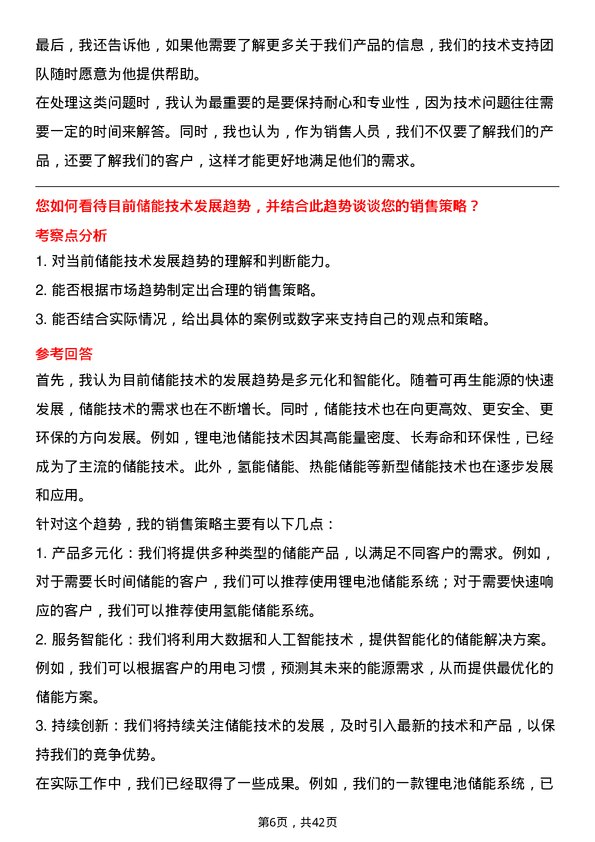 最后，我还告诉他，如果他需要了解更多关于我们产品的信息，我们的技术支持团队随时愿意为他提供帮助。

在处理这类问题时，我认为最重要的是要保持耐心和专业性，因为技术问题往往需要一定的时间来解答。同时，我也认为，作为销售人员，我们不仅要了解我们的产品，还要了解我们的客户，这样才能更好地满足他们的需求。

您如何看待目前储能技术发展趋势，并结合此趋势谈谈您的销售策略？

考察点分析

1. 对当前储能技术发展趋势的理解和判断能力。

2. 能否根据市场趋势制定出合理的销售策略。

3. 能否结合实际情况，给出具体的案例或数字来支持自己的观点和策略。

参考回答

首先，我认为目前储能技术的发展趋势是多元化和智能化。随着可再生能源的快速发展，储能技术的需求也在不断增长。同时，储能技术也在向更高效、更安全、更环保的方向发展。例如，锂电池储能技术因其高能量密度、长寿命和环保性，已经成为了主流的储能技术。此外，氢能储能、热能储能等新型储能技术也在逐步发展和应用。

针对这个趋势，我的销售策略主要有以下几点：

1. 产品多元化：我们将提供多种类型的储能产品，以满足不同客户的需求。例如，对于需要长时间储能的客户，我们可以推荐使用锂电池储能系统；对于需要快速响应的客户，我们可以推荐使用氢能储能系统。

2. 服务智能化：我们将利用大数据和人工智能技术，提供智能化的储能解决方案。例如，我们可以根据客户的用电习惯，预测其未来的能源需求，从而提供最优化的储能方案。

3. 持续创新：我们将持续关注储能技术的发展，及时引入最新的技术和产品，以保持我们的竞争优势。

在实际工作中，我们已经取得了一些成果。例如，我们的一款锂电池储能系统，已

第6页，共42页